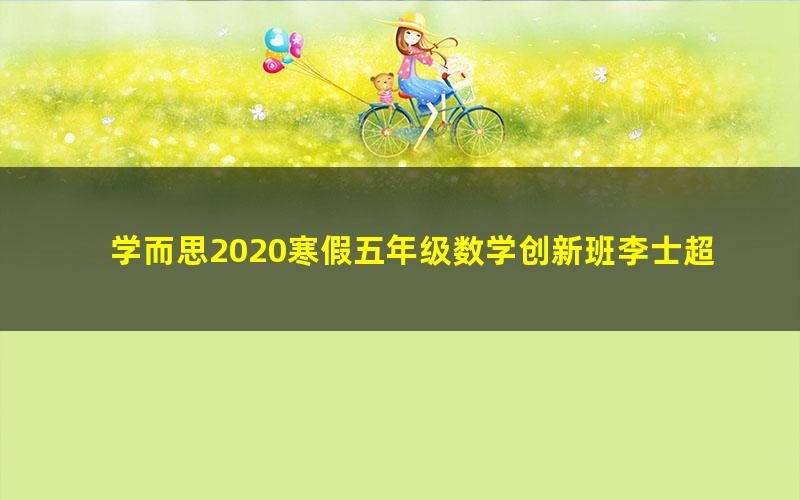 学而思2020寒假五年级数学创新班李士超